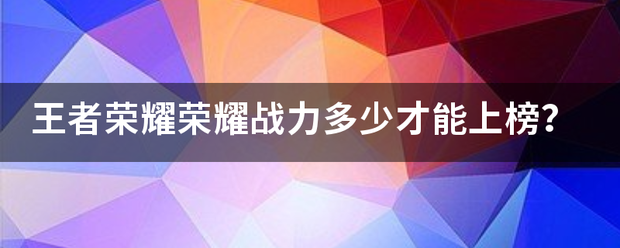 王者荣耀荣耀战力多少才能上榜?